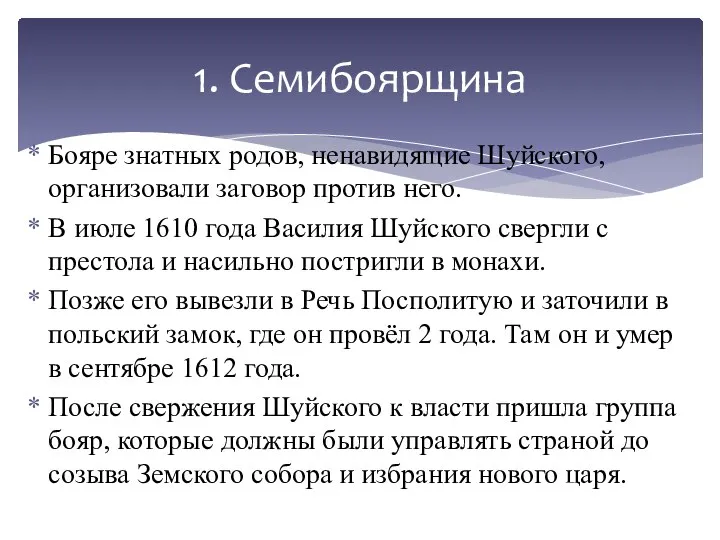 1. Семибоярщина

* Бояре знатных родов, ненавидящие Шуйского, организовали заговор против него.
* В июле 1610 года Василия Шуйского свергли с престола и насильно постригли в монахи.
* Позже его вывезли в Речь Посполитую и заточили в польский замок, где он провёл 2 года. Там он и умер в сентябре 1612 года.
* После свержения Шуйского к власти пришла группа бояр, которые должны были управлять страной до созыва Земского собора и избрания нового царя.